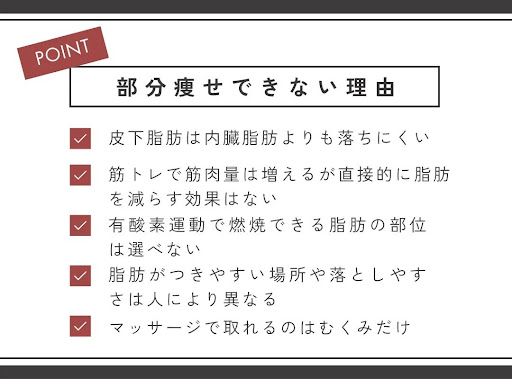 POINT

部分痩せできない理由

皮下脂肪は内臓脂肪よりも落ちにくい

筋トレで筋肉量は増えるが直接的に脂肪を減らす効果はない

有酸素運動で燃焼できる脂肪の部位は選べない

脂肪がつきやすい場所や落としやすさは人により異なる

マッサージで取れるのはむくみだけ